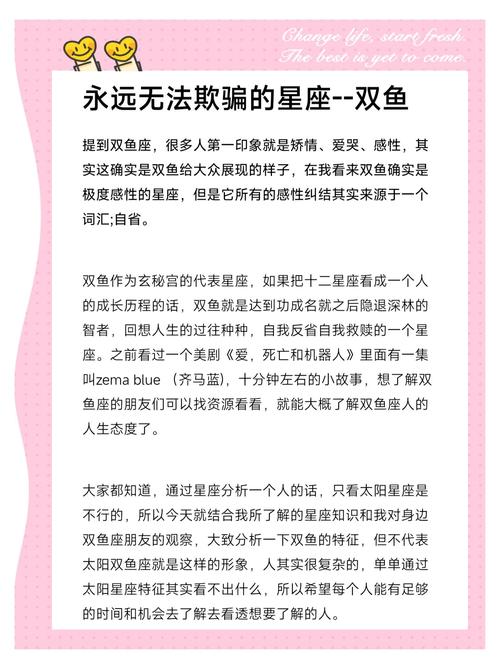 Change life, start fresh.
The best is yet to come.

永远无法欺骗的星座--双鱼

提到双鱼座，很多人第一印象就是矫情、爱哭、感性，其实这确实是双鱼给大众展现的样子，在我看来双鱼确实是极度感性的星座，但是它所有的感性纠结其实来源于一个词汇;自省。

双鱼作为玄秘宫的代表星座，如果把十二星座看成一个人的成长历程的话，双鱼就是达到功成名就之后隐退深林的智者，回想人生的过往种种，自我反省自我救赎的一个星座。之前看过一个美剧《爱，死亡和机器人》里面有一集叫zema blue （齐马蓝），十分钟左右的小故事，想了解双鱼座的朋友们可以找资源看看，就能大概了解双鱼座人的人生态度了。

大家都知道，通过星座分析一个人的话，只看太阳星座是不行的，所以今天就结合我所了解的星座知识和我对身边双鱼座朋友的观察，大致分析一下双鱼的特征，但不代表太阳双鱼座就是这样的形象，人其实很复杂的，单单通过太阳星座特征其实看不出什么，所以希望每个人能有足够的时间和机会去了解去看透想要了解的人。